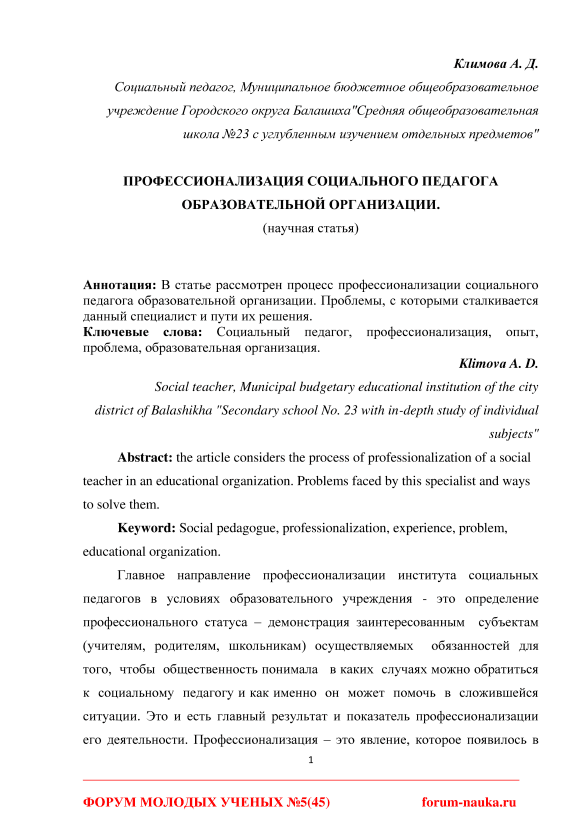 Климова А. Д.

Социальный педагог, Муниципальное бюджетное общеобразовательное учреждение Городского округа Балашиха"Средняя общеобразовательная школа №23 с углубленным изучением отдельных предметов"

ПРОФЕССИОНАЛИЗАЦИЯ СОЦИАЛЬНОГО ПЕДАГОГА ОБРАЗОВАТЕЛЬНОЙ ОРГАНИЗАЦИИ.

(научная статья)

Аннотация: В статье рассмотрен процесс профессионализации социального педагога образовательной организации. Проблемы, с которыми сталкивается данный специалист и пути их решения.

Ключевые слова: Социальный педагог, профессионализация, опыт, проблема, образовательная организация.

Klimova A. D.

Social teacher, Municipal budgetary educational institution of the city district of Balashikha "Secondary school No. 23 with in-depth study of individual subjects"

Abstract: the article considers the process of professionalization of a social teacher in an educational organization. Problems faced by this specialist and ways to solve them.

Keyword: Social pedagogue, professionalization, experience, problem, educational organization.

Главное направление профессионализации института социальных педагогов в условиях образовательного учреждения - это определение профессионального статуса – демонстрация заинтересованным субъектам (учителям, родителям, школьникам) осуществляемых обязанностей для того, чтобы общественность понимала в каких случаях можно обратиться к социальному педагогу и как именно он может помочь в сложившейся ситуации. Это и есть главный результат и показатель профессионализации его деятельности. Профессионализация – это явление, которое появилось в

1

ФОРУМ МОЛОДЫХ УЧЕНЫХ №5(45) forum-nauka.ru